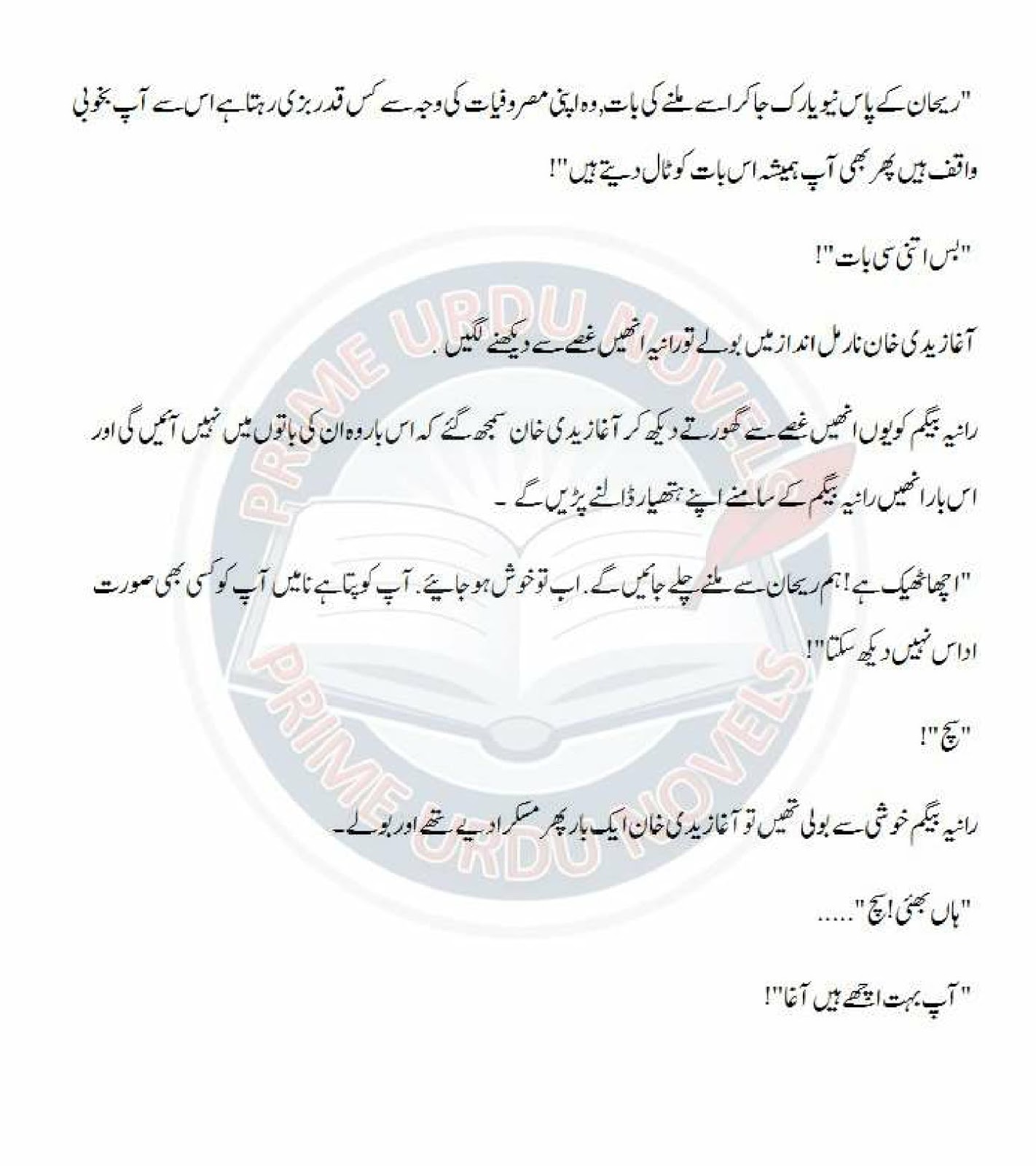 "ریحان کے پاس نیویارک جا کر اسے ملنے کی بات, وہ اپنی مصروفیات کی وجہ سے کس قدر بزی رہتا ہے اس سے آپ بخوبی واقف ہیں پھر بھی آپ ہمیشہ اس بات کو ٹال دیتے ہیں"!

"بس اتنی سی بات"!

آغا زیدی خان نارمل انداز میں بولے تو رانیہ انھیں غصے سے دیکھنے لگیں.

رانیہ بیگم کو یوں انھیں غصے سے گھورتے دیکھ کر آغا زیدی خان سمجھ گئے کہ اس بار وہ ان کی باتوں میں نہیں آئیں گی اور اس بار انھیں رانیہ بیگم کے سامنے اپنے ہتھیار ڈالنے پڑیں گے۔

"اچھا ٹھیک ہے! ہم ریحان سے ملنے چلے جائیں گے. اب تو خوش ہو جایئے. آپ کو پتا ہے نا میں آپ کو کسی بھی صورت اداس نہیں دیکھ سکتا"!

"سچ"!

رانیہ بیگم خوشی سے بولی تھیں تو آغا زیدی خان ایک بار پھر مسکرا دیے تھے اور بولے۔

"ہاں بھئی! سچ".....

"آپ بہت اچھے ہیں آغا"!

PRIME URDU NOVELS
PRIME URDU NOVELS